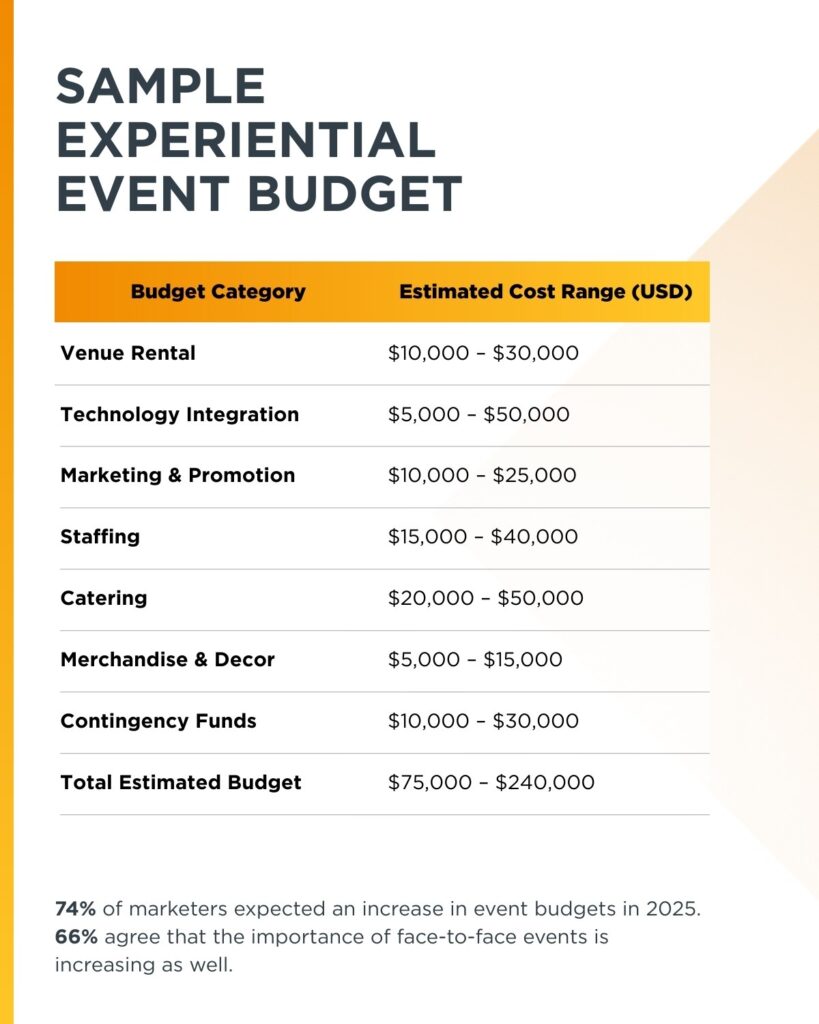 SAMPLE EXPERIENTIAL EVENT BUDGET

| Budget Category | Estimated Cost Range (USD) |
|---|---|
| Venue Rental | \$10,000 – \$30,000 |
| Technology Integration | \$5,000 – \$50,000 |
| Marketing & Promotion | \$10,000 – \$25,000 |
| Staffing | \$15,000 – \$40,000 |
| Catering | \$20,000 – \$50,000 |
| Merchandise & Decor | \$5,000 – \$15,000 |
| Contingency Funds | \$10,000 – \$30,000 |
| Total Estimated Budget | \$75,000 – \$240,000 |

74% of marketers expected an increase in event budgets in 2025. 66% agree that the importance of face-to-face events is increasing as well.